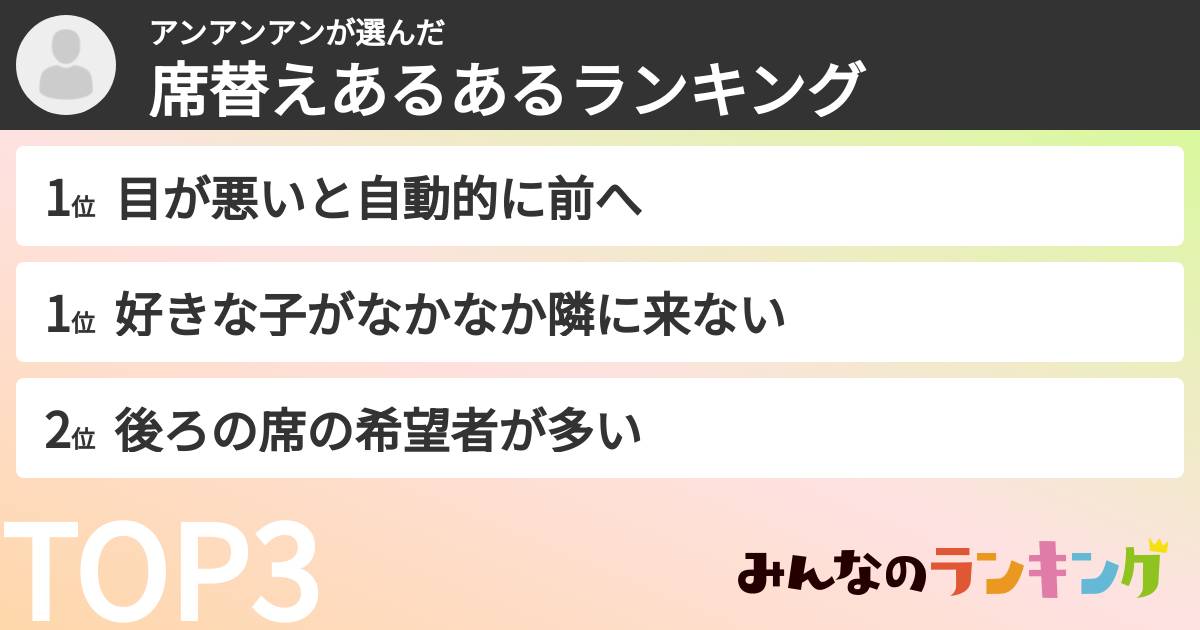 アンアンアンが選んだ
席替えあるあるランキング

1位 目が悪いと自動的に前へ

1位 好きな子がなかなか隣に来ない

2位 後ろの席の希望者が多い

TOP3

みんなのランキング